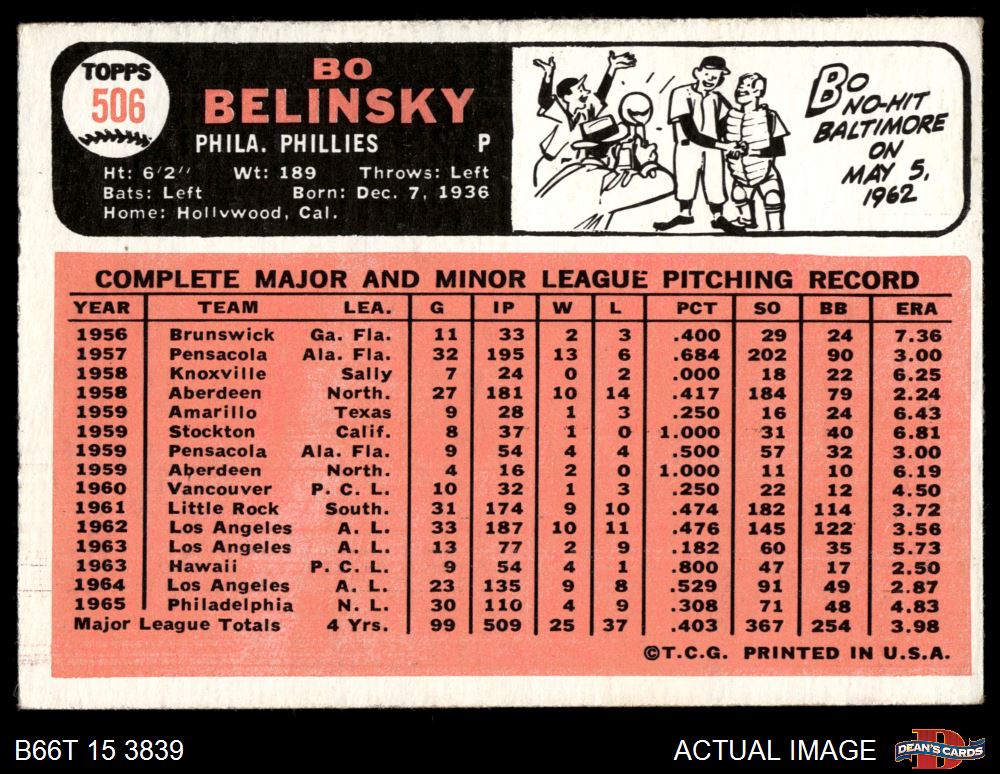 TOPPS
506

BO
BELINSKY
PHILA. PHILLIES P
Ht: 6'2" Wt: 189 Throws: Left
Bats: Left Born: Dec. 7, 1936
Home: Hollywood, Cal.

BO NO-HIT BALTIMORE ON MAY 5, 1962

COMPLETE MAJOR AND MINOR LEAGUE PITCHING RECORD

| YEAR | TEAM | LEA. | G | IP | W | L | PCT | SO | BB | ERA |
|---|---|---|---|---|---|---|---|---|---|---|
| 1956 | Brunswick | Ga. Fla. | 11 | 33 | 2 | 3 | .400 | 29 | 24 | 7.36 |
| 1957 | Pensacola | Ala. Fla. | 32 | 195 | 13 | 6 | .684 | 202 | 90 | 3.00 |
| 1958 | Knoxville | Sally | 7 | 24 | 0 | 2 | .000 | 18 | 22 | 6.25 |
| 1958 | Aberdeen | North. | 27 | 181 | 10 | 14 | .417 | 184 | 79 | 2.24 |
| 1959 | Amarillo | Texas | 9 | 28 | 1 | 3 | .250 | 16 | 24 | 6.43 |
| 1959 | Stockton | Calif. | 8 | 37 | 1 | 0 | 1.000 | 31 | 40 | 6.81 |
| 1959 | Pensacola | Ala. Fla. | 9 | 54 | 4 | 4 | .500 | 57 | 32 | 3.00 |
| 1959 | Aberdeen | North. | 4 | 16 | 2 | 0 | 1.000 | 11 | 10 | 6.19 |
| 1960 | Vancouver | P. C. L. | 10 | 32 | 1 | 3 | .250 | 22 | 12 | 4.50 |
| 1961 | Little Rock | South. | 31 | 174 | 9 | 10 | .474 | 182 | 114 | 3.72 |
| 1962 | Los Angeles | A. L. | 33 | 187 | 10 | 11 | .476 | 145 | 122 | 3.56 |
| 1963 | Los Angeles | A. L. | 13 | 77 | 2 | 9 | .182 | 60 | 35 | 5.73 |
| 1963 | Hawaii | P. C. L. | 9 | 54 | 4 | 1 | .800 | 47 | 17 | 2.50 |
| 1964 | Los Angeles | A. L. | 23 | 135 | 9 | 8 | .529 | 91 | 49 | 2.87 |
| 1965 | Philadelphia | N. L. | 30 | 110 | 4 | 9 | .308 | 71 | 48 | 4.83 |
| Major League Totals | | 4 Yrs. | 99 | 509 | 25 | 37 | .403 | 367 | 254 | 3.98 |

©T.C.G. PRINTED IN U.S.A.

B66T 15 3839

ACTUAL IMAGE

DEAN'S CARDS